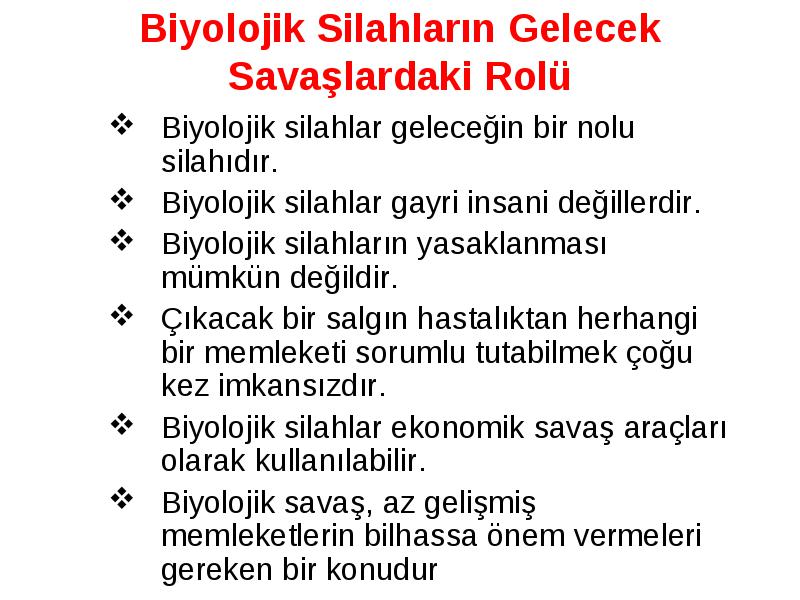 Biyolojik Silahların Gelecek Savaşlardaki Rolü

❖ Biyolojik silahlar geleceğin bir nolu silahıdır.

❖ Biyolojik silahlar gayri insani değillerdir.

❖ Biyolojik silahların yasaklanması mümkün değildir.

❖ Çıkacak bir salgın hastalıktan herhangi bir memleketi sorumlu tutabilmek çoğu kez imkansızdır.

❖ Biyolojik silahlar ekonomik savaş araçları olarak kullanılabilir.

❖ Biyolojik savaş, az gelişmiş memleketlerin bilhassa önem vermeleri gereken bir konudur